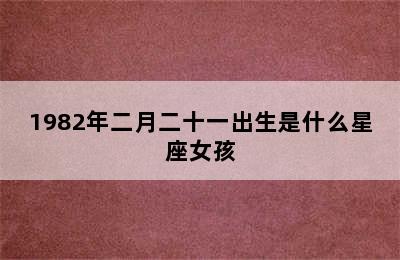 1982年二月二十一出生是什么星座女孩